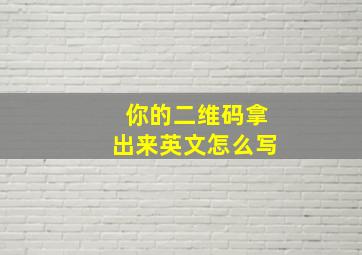 你的二维码拿出来英文怎么写